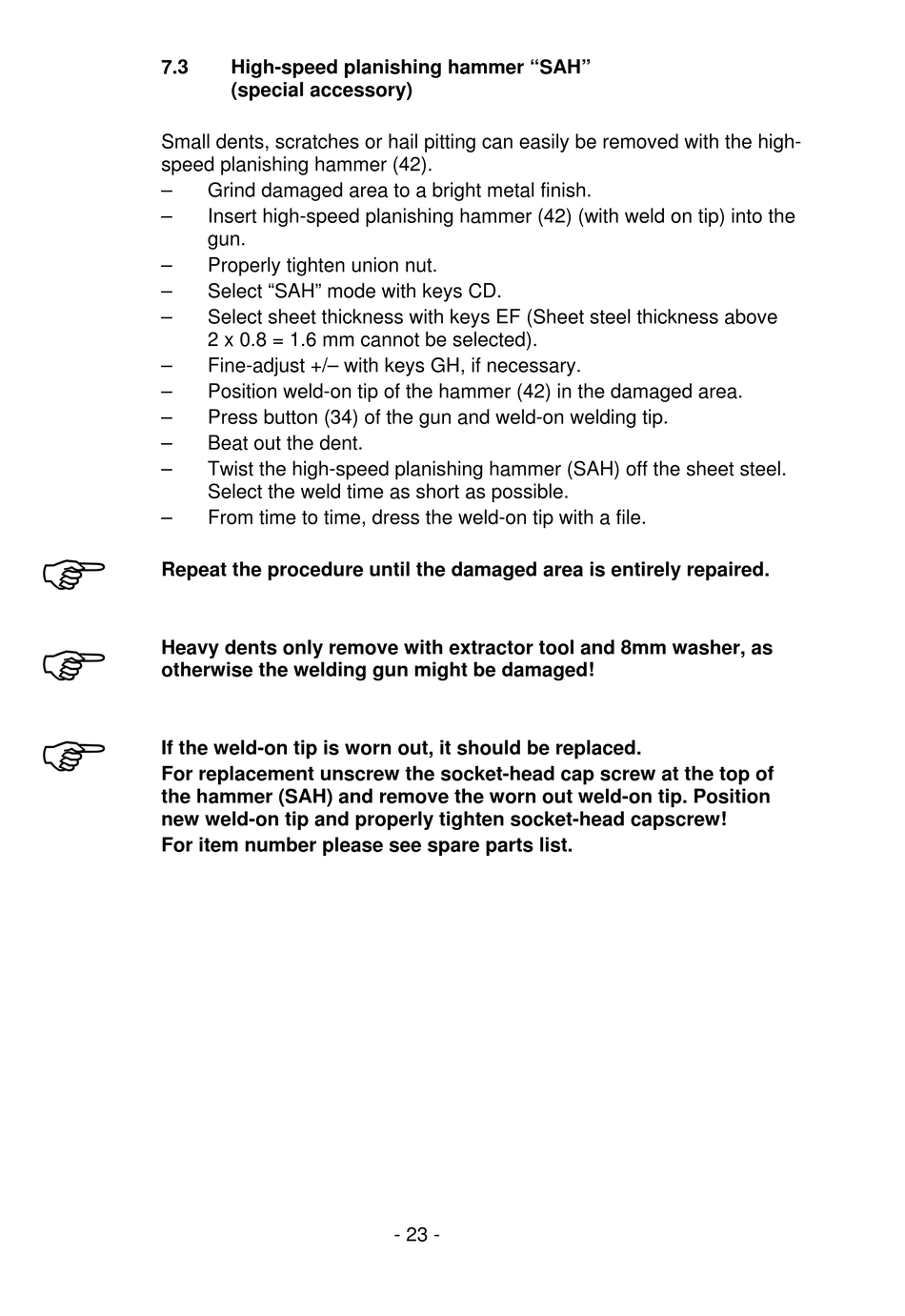 7.3 High-speed planishing hammer “SAH” (special accessory)

Small dents, scratches or hail pitting can easily be removed with the high-speed planishing hammer (42).
– Grind damaged area to a bright metal finish.
– Insert high-speed planishing hammer (42) (with weld on tip) into the gun.
– Properly tighten union nut.
– Select “SAH” mode with keys CD.
– Select sheet thickness with keys EF (Sheet steel thickness above 2 x 0.8 = 1.6 mm cannot be selected).
– Fine-adjust +/– with keys GH, if necessary.
– Position weld-on tip of the hammer (42) in the damaged area.
– Press button (34) of the gun and weld-on welding tip.
– Beat out the dent.
– Twist the high-speed planishing hammer (SAH) off the sheet steel. Select the weld time as short as possible.
– From time to time, dress the weld-on tip with a file.

Repeat the procedure until the damaged area is entirely repaired.

Heavy dents only remove with extractor tool and 8mm washer, as otherwise the welding gun might be damaged!

If the weld-on tip is worn out, it should be replaced.
For replacement unscrew the socket-head cap screw at the top of the hammer (SAH) and remove the worn out weld-on tip. Position new weld-on tip and properly tighten socket-head capscrew!
For item number please see spare parts list.

- 23 -